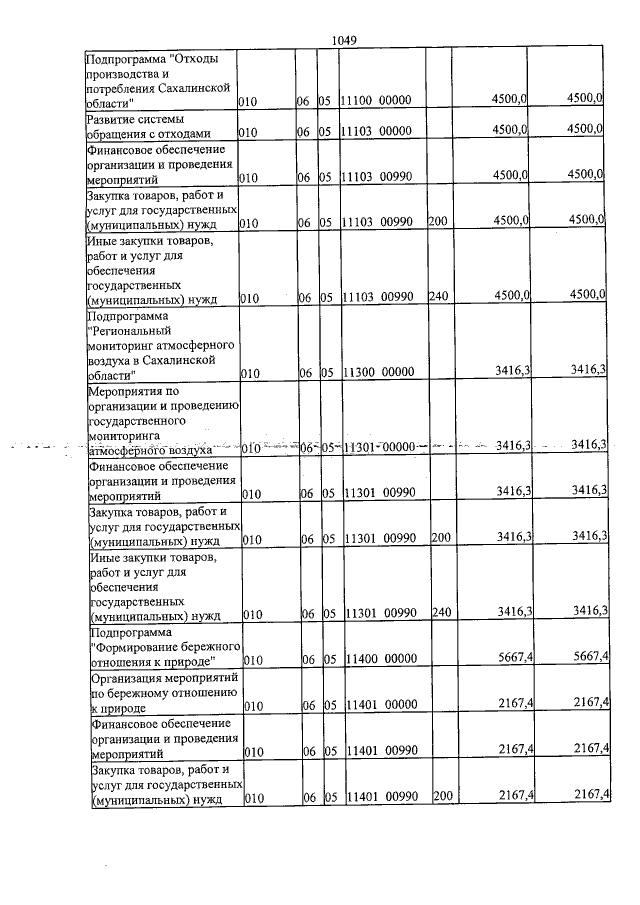 1049

| Подпрограмма "Отходы производства и потребления Сахалинской области" | 010 | 06 | 05 | 11100 00000 | | 4500,0 | 4500,0 |
|---|---|---|---|---|---|---|---|
| Развитие системы обращения с отходами | 010 | 06 | 05 | 11103 00000 | | 4500,0 | 4500,0 |
| Финансовое обеспечение организации и проведения мероприятий | 010 | 06 | 05 | 11103 00990 | | 4500,0 | 4500,0 |
| Закупка товаров, работ и услуг для государственных (муниципальных) нужд | 010 | 06 | 05 | 11103 00990 | 200 | 4500,0 | 4500,0 |
| Иные закупки товаров, работ и услуг для обеспечения государственных (муниципальных) нужд | 010 | 06 | 05 | 11103 00990 | 240 | 4500,0 | 4500,0 |
| Подпрограмма "Региональный мониторинг атмосферного воздуха в Сахалинской области" | 010 | 06 | 05 | 11300 00000 | | 3416,3 | 3416,3 |
| Мероприятия по организации и проведению государственного мониторинга атмосферного воздуха | 010 | 06 | 05 | 11301 00000 | | 3416,3 | 3416,3 |
| Финансовое обеспечение организации и проведения мероприятий | 010 | 06 | 05 | 11301 00990 | | 3416,3 | 3416,3 |
| Закупка товаров, работ и услуг для государственных (муниципальных) нужд | 010 | 06 | 05 | 11301 00990 | 200 | 3416,3 | 3416,3 |
| Иные закупки товаров, работ и услуг для обеспечения государственных (муниципальных) нужд | 010 | 06 | 05 | 11301 00990 | 240 | 3416,3 | 3416,3 |
| Подпрограмма "Формирование бережного отношения к природе" | 010 | 06 | 05 | 11400 00000 | | 5667,4 | 5667,4 |
| Организация мероприятий по бережному отношению к природе | 010 | 06 | 05 | 11401 00000 | | 2167,4 | 2167,4 |
| Финансовое обеспечение организации и проведения мероприятий | 010 | 06 | 05 | 11401 00990 | | 2167,4 | 2167,4 |
| Закупка товаров, работ и услуг для государственных (муниципальных) нужд | 010 | 06 | 05 | 11401 00990 | 200 | 2167,4 | 2167,4 |